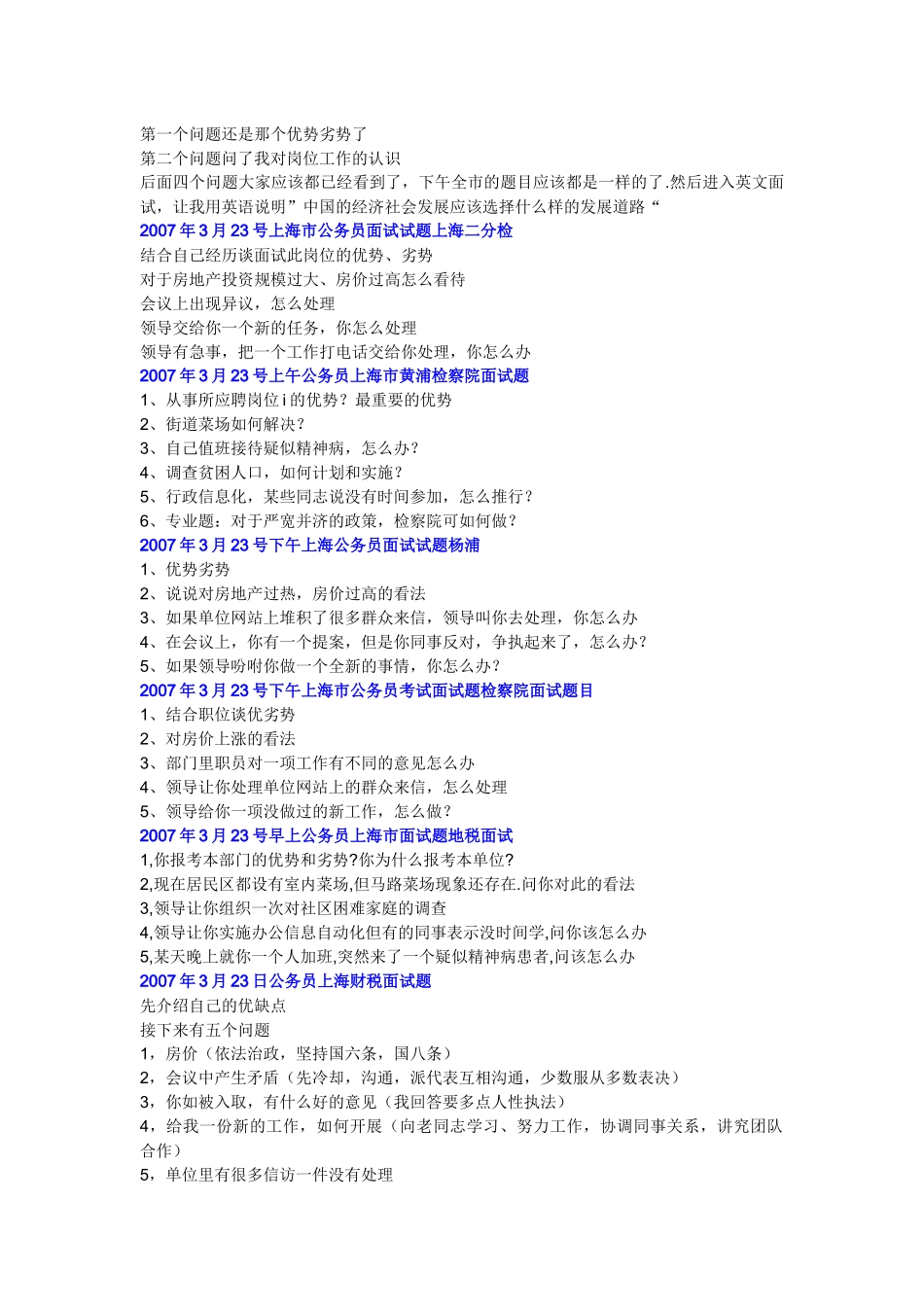 第一个问题还是那个优势劣势了
第二个问题问了我对岗位工作的认识
后面四个问题大家应该都已经看到了，下午全市的题目应该都是一样的了.然后进入英文面试，让我用英语说明”中国的经济社会发展应该选择什么样的发展道路“
2007 年 3 月 23 号上海市公务员面试试题上海二分检
结合自己经历谈面试此岗位的优势、劣势
对于房地产投资规模过大、房价过高怎么看待
会议上出现异议，怎么处理
领导交给你一个新的任务，你怎么处理
领导有急事，把一个工作打电话交给你处理，你怎么办
2007 年 3 月 23 号上午公务员上海市黄浦检察院面试题
1、从事所应聘岗位 i 的优势？最重要的优势
2、街道菜场如何解决？
3、自己值班接待疑似精神病，怎么办？
4、调查贫困人口，如何计划和实施？
5、行政信息化，某些同志说没有时间参加，怎么推行？
6、专业题：对于严宽并济的政策，检察院可如何做？
2007 年 3 月 23 号下午上海公务员面试试题杨浦
1、优势劣势
2、说说对房地产过热，房价过高的看法
3、如果单位网站上堆积了很多群众来信，领导叫你去处理，你怎么办
4、在会议上，你有一个提案，但是你同事反对，争执起来了，怎么办？
5、如果领导吩咐你做一个全新的事情，你怎么办？
2007 年 3 月 23 号下午上海市公务员考试面试题检察院面试题目
1、结合职位谈优劣势
2、对房价上涨的看法
3、部门里职员对一项工作有不同的意见怎么办
4、领导让你处理单位网站上的群众来信，怎么处理
5、领导给你一项没做过的新工作，怎么做？
2007 年 3 月 23 号早上公务员上海市面试题地税面试
1,你报考本部门的优势和劣势?你为什么报考本单位?
2,现在居民区都设有室内菜场,但马路菜场现象还存在.问你对此的看法
3,领导让你组织一次对社区困难家庭的调查
4,领导让你实施办公信息自动化但有的同事表示没时间学,问你该怎么办
5,某天晚上就你一个人加班,突然来了一个疑似精神病患者,问该怎么办
2007 年 3 月 23 日公务员上海财税面试题
先介绍自己的优缺点
接下来有五个问题
1，房价（依法治政，坚持国六条，国八条）
2，会议中产生矛盾（先冷却，沟通，派代表互相沟通，少数服从多数表决）
3，你如被入取，有什么好的意见（我回答要多点人性执法）
4，给我一份新的工作，如何开展（向老同志学习、努力工作，协调同事关系，讲究团队合作）
5，单位里有很多信访一件没有处理